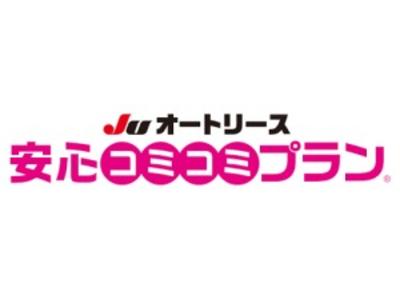 JU オートリース
安心コミコミプラン®